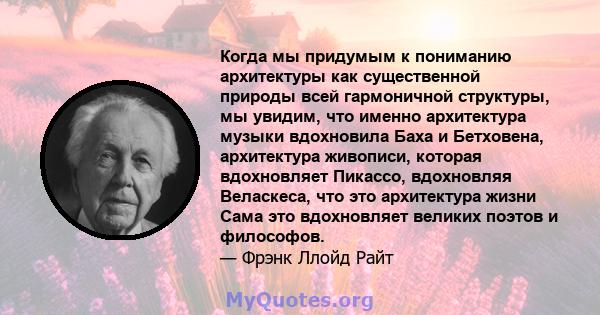 Когда мы придумым к пониманию архитектуры как существенной природы всей гармоничной структуры, мы увидим, что именно архитектура музыки вдохновила Баха и Бетховена, архитектура живописи, которая вдохновляет Пикассо, вдохновляя Веласкеса, что это архитектура жизни Сама это вдохновляет великих поэтов и философов.
— Фрэнк Ллойд Райт

MyQuotes.org